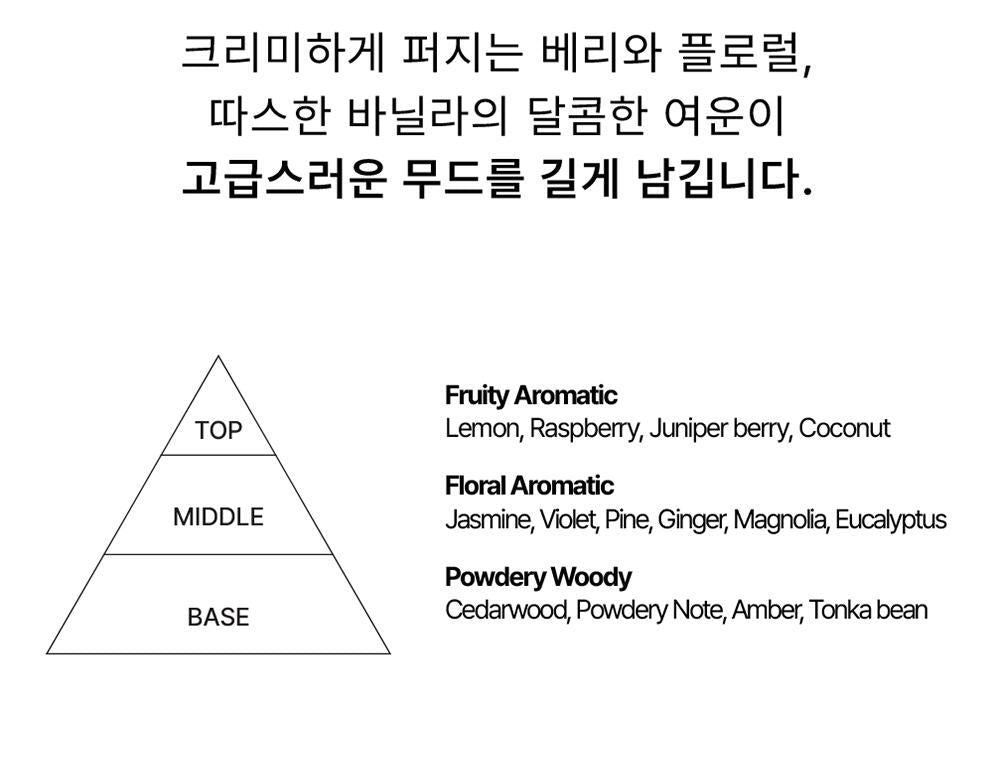 크리미하게 퍼지는 베리와 플로럴,
따스한 바닐라의 달콤한 여운이
고급스러운 무드를 길게 남깁니다.

TOP

MIDDLE

BASE

Fruity Aromatic
Lemon, Raspberry, Juniper berry, Coconut

Floral Aromatic
Jasmine, Violet, Pine, Ginger, Magnolia, Eucalyptus

Powdery Woody
Cedarwood, Powdery Note, Amber, Tonka bean